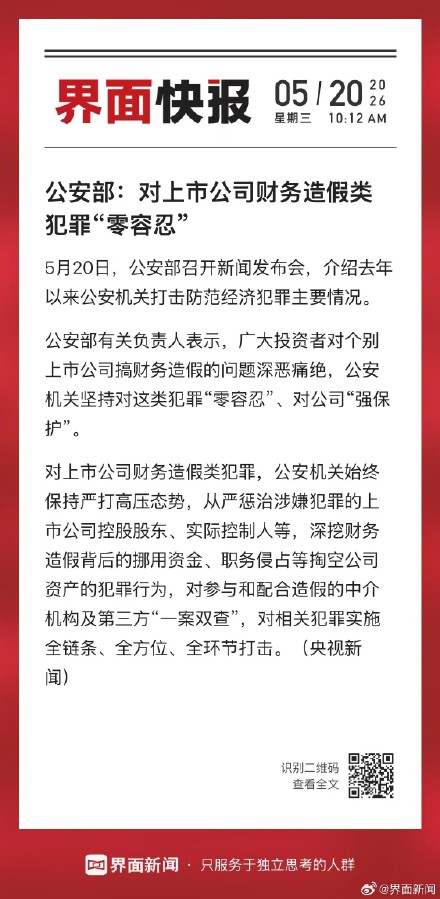 界面快报

05 / 20 2026
星期三 10:12 AM

公安部：对上市公司财务造假类犯罪“零容忍”

5月20日，公安部召开新闻发布会，介绍去年以来公安机关打击防范经济犯罪主要情况。

公安部有关负责人表示，广大投资者对个别上市公司搞财务造假的问题深恶痛绝，公安机关坚持对这类犯罪“零容忍”、对公司“强保护”。

对上市公司财务造假类犯罪，公安机关始终保持严打高压态势，从严惩治涉嫌犯罪的上市公司控股股东、实际控制人等，深挖财务造假背后的挪用资金、职务侵占等掏空公司资产的犯罪行为，对参与和配合造假的中介机构及第三方“一案双查”，对相关犯罪实施全链条、全方位、全环节打击。（央视新闻）

识别二维码
查看全文

界面新闻 · 只服务于独立思考的人群

@界面新闻